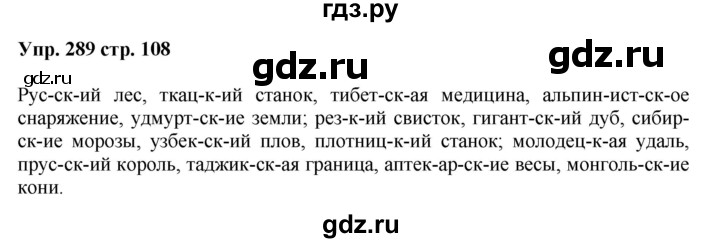 гдз.ру

Упр. 289 стр. 108

gdz.ru

gdz.ru

gdz.ru

Рус-ск-ий лес, ткац-к-ий станок, тибет-ск-ая медицина, альпин-ист-ск-ое снаряжение, удмурт-ск-ие земли; рез-к-ий свисток, гигант-ск-ий дуб, сибир-ск-ие морозы, узбек-ск-ий плов, плотниц-к-ий станок; молодец-к-ая удаль, прус-ск-ий король, таджик-ск-ая граница, аптек-ар-ск-ие весы, монголь-ск-ие кони.

gdz.ru